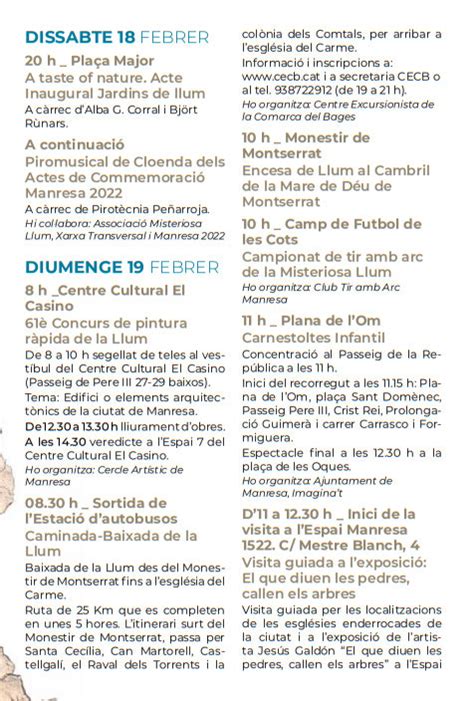 DISSABTE 18 FEBRER

20 h _ Plaça Major
A taste of nature. Acte Inaugural Jardins de llum
A càrrec d'Alba G. Corral i Björt Rùnars.

A continuació
Piromusical de Cloenda dels Actes de Commemoració Manresa 2022
A càrrec de Pirotècnia Peñarroja.
Hi col·labora: Associació Misteriosa Llum, Xarxa Transversal i Manresa 2022

DIUMENGE 19 FEBRER

8 h _Centre Cultural El Casino
61è Concurs de pintura ràpida de la Llum
De 8 a 10 h segellat de teles al vestíbul del Centre Cultural El Casino (Passeig de Pere III 27-29 baixos).
Tema: Edifici o elements arquitectònics de la ciutat de Manresa.
De 12.30 a 13.30 h lliurament d'obres.
A les 14.30 veredicte a l'Espai 7 del Centre Cultural El Casino.
Ho organitza: Cercle Artístic de Manresa

08.30 h _ Sortida de l'Estació d'autobusos
Caminada-Baixada de la Llum
Baixada de la Llum des del Monestir de Montserrat fins a l'església del Carme.
Ruta de 25 Km que es completen en unes 5 hores. L'itinerari surt del Monestir de Montserrat, passa per Santa Cecília, Can Martorell, Castellgalí, el Raval dels Torrents i la colònia dels Comtals, per arribar a l'església del Carme.
Informació i inscripcions a: www.cecb.cat i a secretaria CECB o al tel. 938722912 (de 19 a 21 h).
Ho organitza: Centre Excursionista de la Comarca del Bages

10 h _ Monestir de Montserrat
Encesa de Llum al Cambril de la Mare de Déu de Montserrat

10 h _ Camp de Futbol de les Cots
Campionat de tir amb arc de la Misteriosa Llum
Ho organitza: Club Tir amb Arc Manresa

11 h _ Plana de l'Om
Carnestoltes Infantil
Concentració al Passeig de la República a les 11 h.
Inici del recorregut a les 11.15 h: Plana de l'Om, plaça Sant Domènec, Passeig Pere III, Crist Rei, Prolongació Guimerà i carrer Carrasco i Formiguera.
Espectacle final a les 12.30 h a la plaça de les Oques.
Ho organitza: Ajuntament de Manresa, Imagina't

D'11 a 12.30 h _ Inici de la visita a l'Espai Manresa 1522. C/ Mestre Blanch, 4
Visita guiada a l'exposició: El que diuen les pedres, callen els arbres
Visita guiada per les localitzacions de les esglésies enderrocades de la ciutat i a l'exposició de l'artista Jesús Galdón "El que diuen les pedres, callen els arbres" a l'Espai